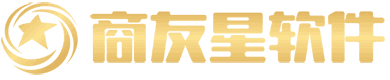 商友星软件